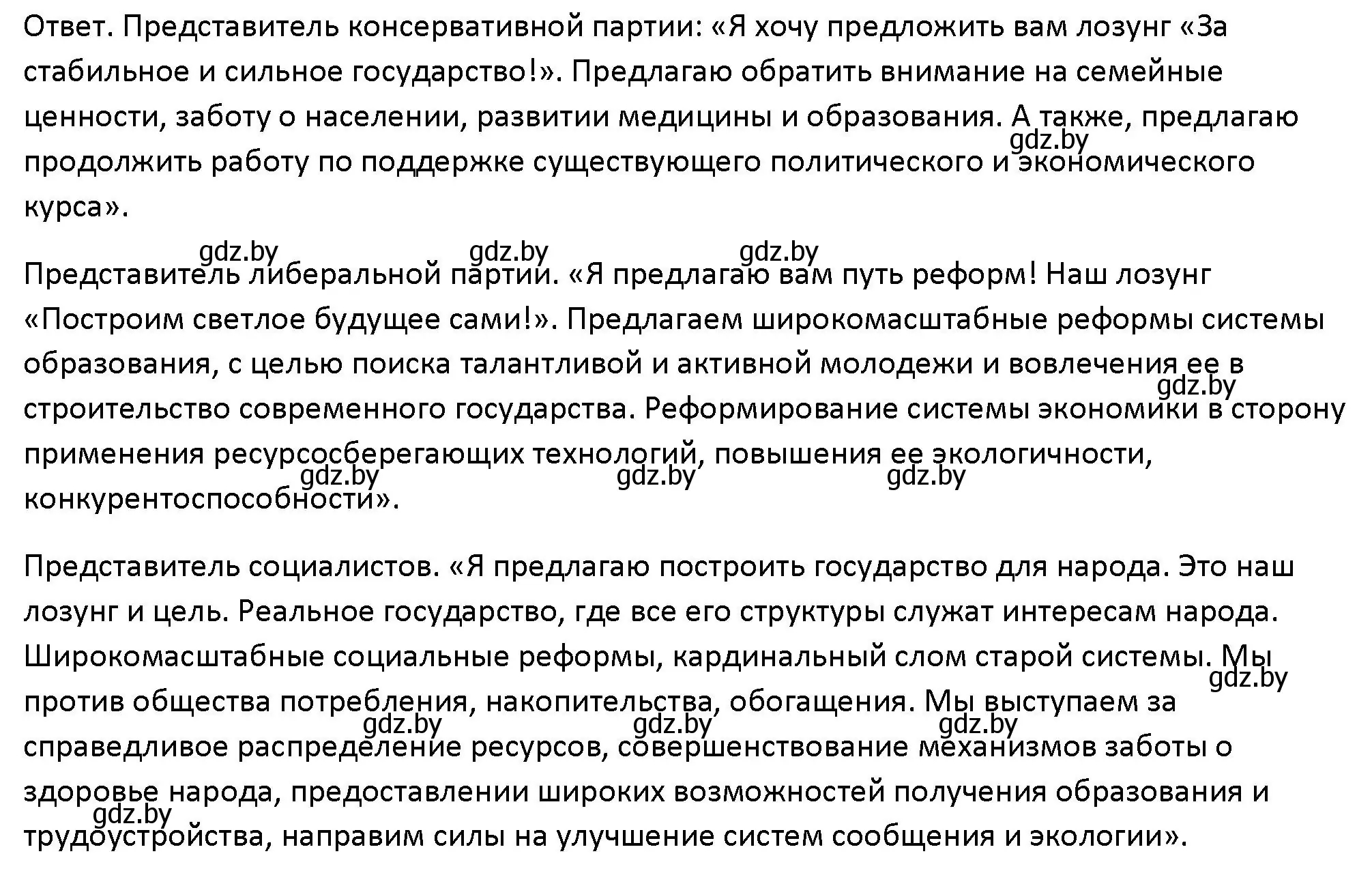 Ответ. Представитель консервативной партии: «Я хочу предложить вам лозунг «За стабильное и сильное государство!». Предлагаю обратить внимание на семейные ценности, заботу о населении, развитии медицины и образования. А также, предлагаю продолжить работу по поддержке существующего политического и экономического курса».

gdz.by

gdz.by gdz.by gdz.by

Представитель либеральной партии. «Я предлагаю вам путь реформ! Наш лозунг «Построим светлое будущее сами!». Предлагаем широкомасштабные реформы системы образования, с целью поиска талантливой и активной молодежи и вовлечения ее в строительство современного государства. Реформирование системы экономики в сторону применения ресурсосберегающих технологий, повышения ее экологичности, конкурентоспособности».

gdz.by

gdz.by gdz.by gdz.by

Представитель социалистов. «Я предлагаю построить государство для народа. Это наш лозунг и цель. Реальное государство, где все его структуры служат интересам народа. Широкомасштабные социальные реформы, кардинальный слом старой системы. Мы против общества потребления, накопительства, обогащения. Мы выступаем за справедливое распределение ресурсов, совершенствование механизмов заботы о здоровье народа, предоставлении широких возможностей получения образования и трудоустройства, направим силы на улучшение систем сообщения и экологии».

gdz.by

gdz.by gdz.by gdz.by

gdz.by